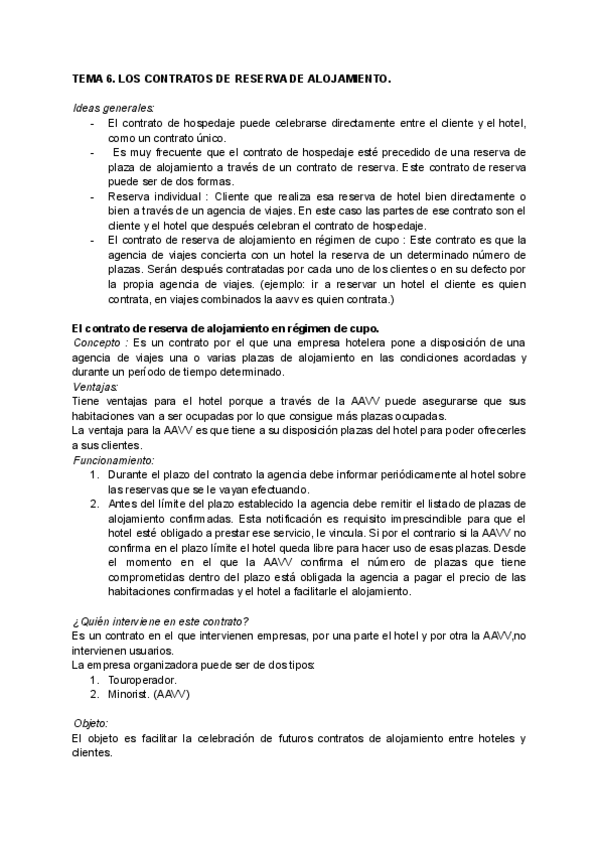 TEMA 6. LOS CONTRATOS DE RESERVA DE ALOJAMIENTO.

Ideas generales:
- El contrato de hospedaje puede celebrarse directamente entre el cliente y el hotel, como un contrato único.
- Es muy frecuente que el contrato de hospedaje esté precedido de una reserva de plaza de alojamiento a través de un contrato de reserva. Este contrato de reserva puede ser de dos formas.
- Reserva individual : Cliente que realiza esa reserva de hotel bien directamente o bien a través de un agencia de viajes. En este caso las partes de ese contrato son el cliente y el hotel que después celebran el contrato de hospedaje.
- El contrato de reserva de alojamiento en régimen de cupo : Este contrato es que la agencia de viajes concierta con un hotel la reserva de un determinado número de plazas. Serán después contratadas por cada uno de los clientes o en su defecto por la propia agencia de viajes. (ejemplo: ir a reservar un hotel el cliente es quien contrata, en viajes combinados la aavv es quien contrata.)

El contrato de reserva de alojamiento en régimen de cupo.
Concepto : Es un contrato por el que una empresa hotelera pone a disposición de una agencia de viajes una o varias plazas de alojamiento en las condiciones acordadas y durante un período de tiempo determinado.
Ventajas:
Tiene ventajas para el hotel porque a través de la AAVV puede asegurarse que sus habitaciones van a ser ocupadas por lo que consigue más plazas ocupadas.
La ventaja para la AAVV es que tiene a su disposición plazas del hotel para poder ofrecerles a sus clientes.
Funcionamiento:
1. Durante el plazo del contrato la agencia debe informar periódicamente al hotel sobre las reservas que se le vayan efectuando.
2. Antes del límite del plazo establecido la agencia debe remitir el listado de plazas de alojamiento confirmadas. Esta notificación es requisito imprescindible para que el hotel esté obligado a prestar ese servicio, le vincula. Si por el contrario si la AAVV no confirma en el plazo límite el hotel queda libre para hacer uso de esas plazas. Desde el momento en el que la AAVV confirma el número de plazas que tiene comprometidas dentro del plazo está obligada la agencia a pagar el precio de las habitaciones confirmadas y el hotel a facilitarle el alojamiento.

¿Quién interviene en este contrato?
Es un contrato en el que intervienen empresas, por una parte el hotel y por otra la AAVV,no intervienen usuarios.
La empresa organizadora puede ser de dos tipos:
1. Touroperador.
2. Minorist. (AAVV)

Objeto:
El objeto es facilitar la celebración de futuros contratos de alojamiento entre hoteles y clientes.